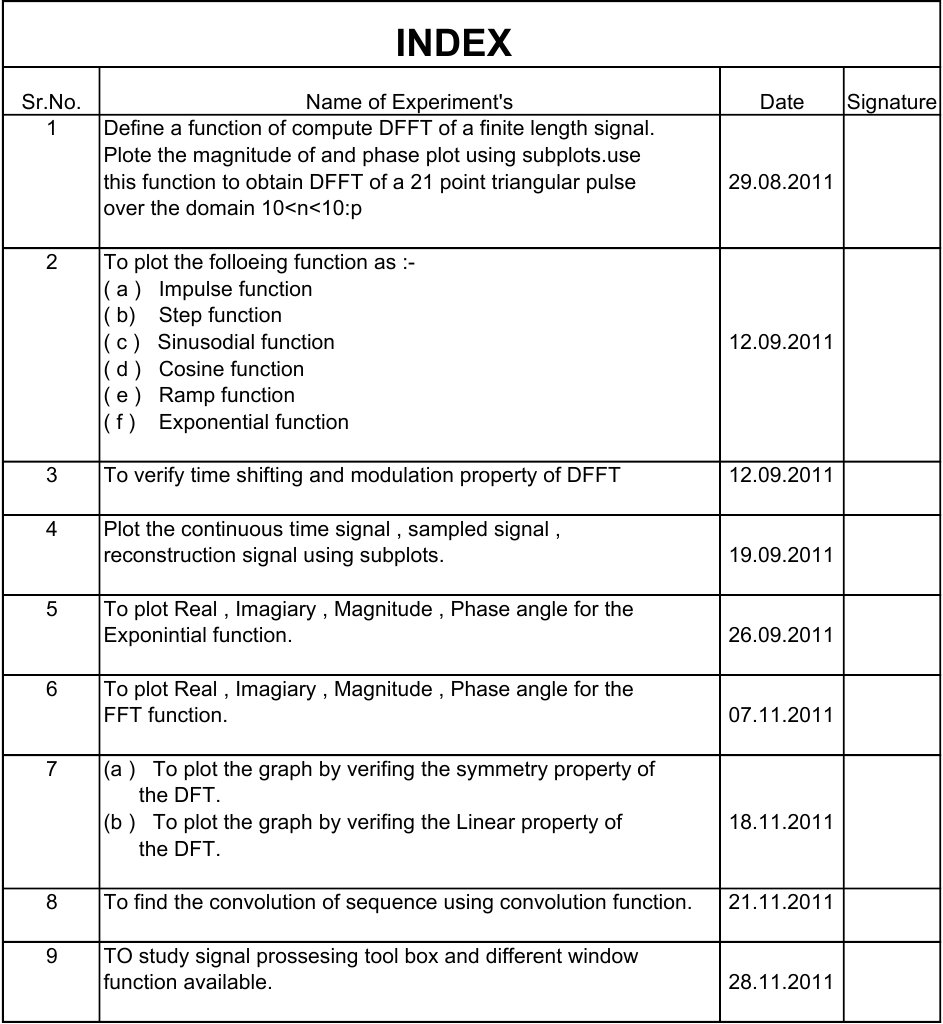 INDEX

| Sr.No. | Name of Experiment's | Date | Signature |
|---|---|---|---|
| 1 | Define a function of compute DFFT of a finite length signal. Plote the magnitude of and phase plot using subplots.use this function to obtain DFFT of a 21 point triangular pulse over the domain 10<n<10:p | 29.08.2011 | |
| 2 | To plot the folloeing function as :- ( a ) Impulse function ( b) Step function ( c ) Sinusodial function ( d ) Cosine function ( e ) Ramp function ( f ) Exponential function | 12.09.2011 | |
| 3 | To verify time shifting and modulation property of DFFT | 12.09.2011 | |
| 4 | Plot the continuous time signal , sampled signal , reconstruction signal using subplots. | 19.09.2011 | |
| 5 | To plot Real , Imagiary , Magnitude , Phase angle for the Exponintial function. | 26.09.2011 | |
| 6 | To plot Real , Imagiary , Magnitude , Phase angle for the FFT function. | 07.11.2011 | |
| 7 | (a ) To plot the graph by verifing the symmetry property of the DFT. (b ) To plot the graph by verifing the Linear property of the DFT. | 18.11.2011 | |
| 8 | To find the convolution of sequence using convolution function. | 21.11.2011 | |
| 9 | TO study signal prossesing tool box and different window function available. | 28.11.2011 | |